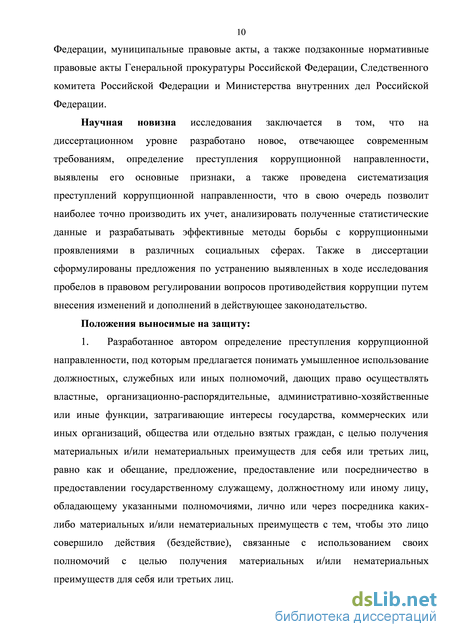 10

Федерации, муниципальные правовые акты, а также подзаконные нормативные правовые акты Генеральной прокуратуры Российской Федерации, Следственного комитета Российской Федерации и Министерства внутренних дел Российской Федерации.

Научная новизна исследования заключается в том, что на диссертационном уровне разработано новое, отвечающее современным требованиям, определение преступления коррупционной направленности, выявлены его основные признаки, а также проведена систематизация преступлений коррупционной направленности, что в свою очередь позволит наиболее точно производить их учет, анализировать полученные статистические данные и разрабатывать эффективные методы борьбы с коррупционными проявлениями в различных социальных сферах. Также в диссертации сформулированы предложения по устранению выявленных в ходе исследования пробелов в правовом регулировании вопросов противодействия коррупции путем внесения изменений и дополнений в действующее законодательство.

Положения выносимые на защиту:

1. Разработанное автором определение преступления коррупционной направленности, под которым предлагается понимать умышленное использование должностных, служебных или иных полномочий, дающих право осуществлять властные, организационно-распорядительные, административно-хозяйственные или иные функции, затрагивающие интересы государства, коммерческих или иных организаций, общества или отдельно взятых граждан, с целью получения материальных и/или нематериальных преимуществ для себя или третьих лиц, равно как и обещание, предложение, предоставление или посредничество в предоставлении государственному служащему, должностному или иному лицу, обладающему указанными полномочиями, лично или через посредника каких-либо материальных и/или нематериальных преимуществ с тем, чтобы это лицо совершило действия (бездействие), связанные с использованием своих полномочий с целью получения материальных и/или нематериальных преимуществ для себя или третьих лиц.

dsLib.net
библиотека диссертаций